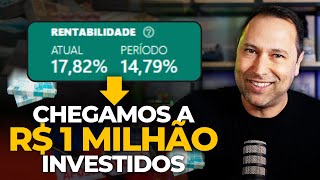 RENTABILIDADE ?
ATUAL 17,82%
PERÍODO 14,79%

CHEGAMOS A
R$ 1 MILHÃO
INVESTIDOS